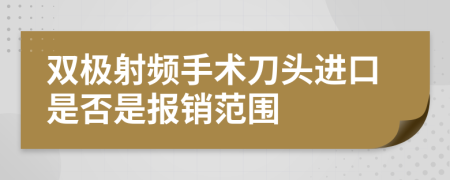 双极射频手术刀头进口是否是报销范围